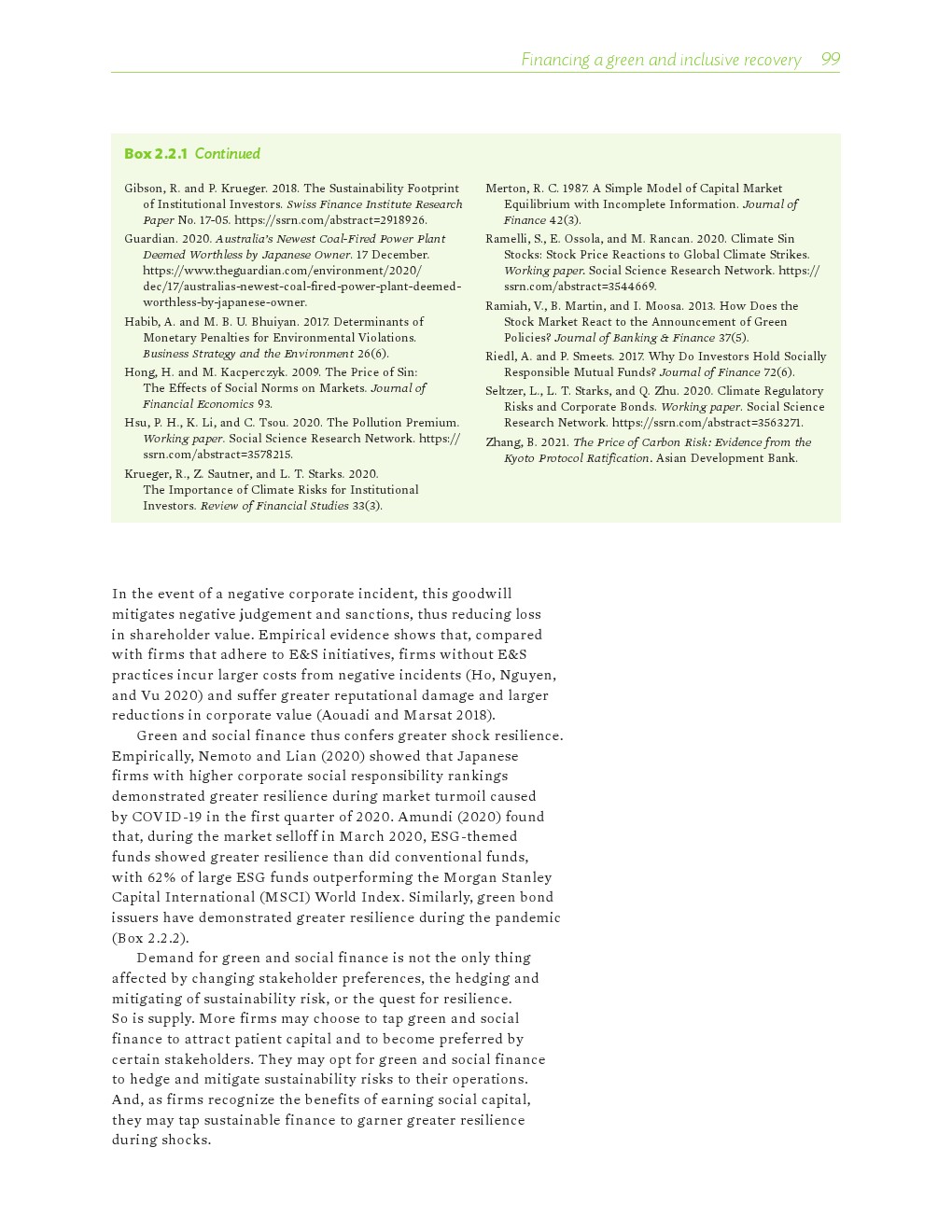 Financing a green and inclusive recovery 99

Box 2.2.1 Continued

Gibson, R. and P. Krueger. 2018. The Sustainability Footprint of Institutional Investors. Swiss Finance Institute Research Paper No. 17-05. https://ssrn.com/abstract=2918926.

Guardian. 2020. Australia's Newest Coal-Fired Power Plant Deemed Worthless by Japanese Owner. 17 December. https://www.theguardian.com/environment/2020/dec/17/australias-newest-coal-fired-power-plant-deemed-worthless-by-japanese-owner.

Habib, A. and M. B. U. Bhuiyan. 2017. Determinants of Monetary Penalties for Environmental Violations. Business Strategy and the Environment 26(6).

Hong, H. and M. Kacperczyk. 2009. The Price of Sin: The Effects of Social Norms on Markets. Journal of Financial Economics 93.

Hsu, P. H., K. Li, and C. Tsou. 2020. The Pollution Premium. Working paper. Social Science Research Network. https://ssrn.com/abstract=3578215.

Krueger, R., Z. Sautner, and L. T. Starks. 2020. The Importance of Climate Risks for Institutional Investors. Review of Financial Studies 33(3).

Merton, R. C. 1987. A Simple Model of Capital Market Equilibrium with Incomplete Information. Journal of Finance 42(3).

Ramelli, S., E. Ossola, and M. Rancan. 2020. Climate Sin Stocks: Stock Price Reactions to Global Climate Strikes. Working paper. Social Science Research Network. https://ssrn.com/abstract=3544669.

Ramiah, V., B. Martin, and I. Moosa. 2013. How Does the Stock Market React to the Announcement of Green Policies? Journal of Banking & Finance 37(5).

Riedl, A. and P. Smeets. 2017. Why Do Investors Hold Socially Responsible Mutual Funds? Journal of Finance 72(6).

Seltzer, L., L. T. Starks, and Q. Zhu. 2020. Climate Regulatory Risks and Corporate Bonds. Working paper. Social Science Research Network. https://ssrn.com/abstract=3563271.

Zhang, B. 2021. The Price of Carbon Risk: Evidence from the Kyoto Protocol Ratification. Asian Development Bank.

In the event of a negative corporate incident, this goodwill mitigates negative judgement and sanctions, thus reducing loss in shareholder value. Empirical evidence shows that, compared with firms that adhere to E&S initiatives, firms without E&S practices incur larger costs from negative incidents (Ho, Nguyen, and Vu 2020) and suffer greater reputational damage and larger reductions in corporate value (Aouadi and Marsat 2018).

Green and social finance thus confers greater shock resilience. Empirically, Nemoto and Lian (2020) showed that Japanese firms with higher corporate social responsibility rankings demonstrated greater resilience during market turmoil caused by COVID-19 in the first quarter of 2020. Amundi (2020) found that, during the market selloff in March 2020, ESG-themed funds showed greater resilience than did conventional funds, with 62% of large ESG funds outperforming the Morgan Stanley Capital International (MSCI) World Index. Similarly, green bond issuers have demonstrated greater resilience during the pandemic (Box 2.2.2).

Demand for green and social finance is not the only thing affected by changing stakeholder preferences, the hedging and mitigating of sustainability risk, or the quest for resilience. So is supply. More firms may choose to tap green and social finance to attract patient capital and to become preferred by certain stakeholders. They may opt for green and social finance to hedge and mitigate sustainability risks to their operations. And, as firms recognize the benefits of earning social capital, they may tap sustainable finance to garner greater resilience during shocks.